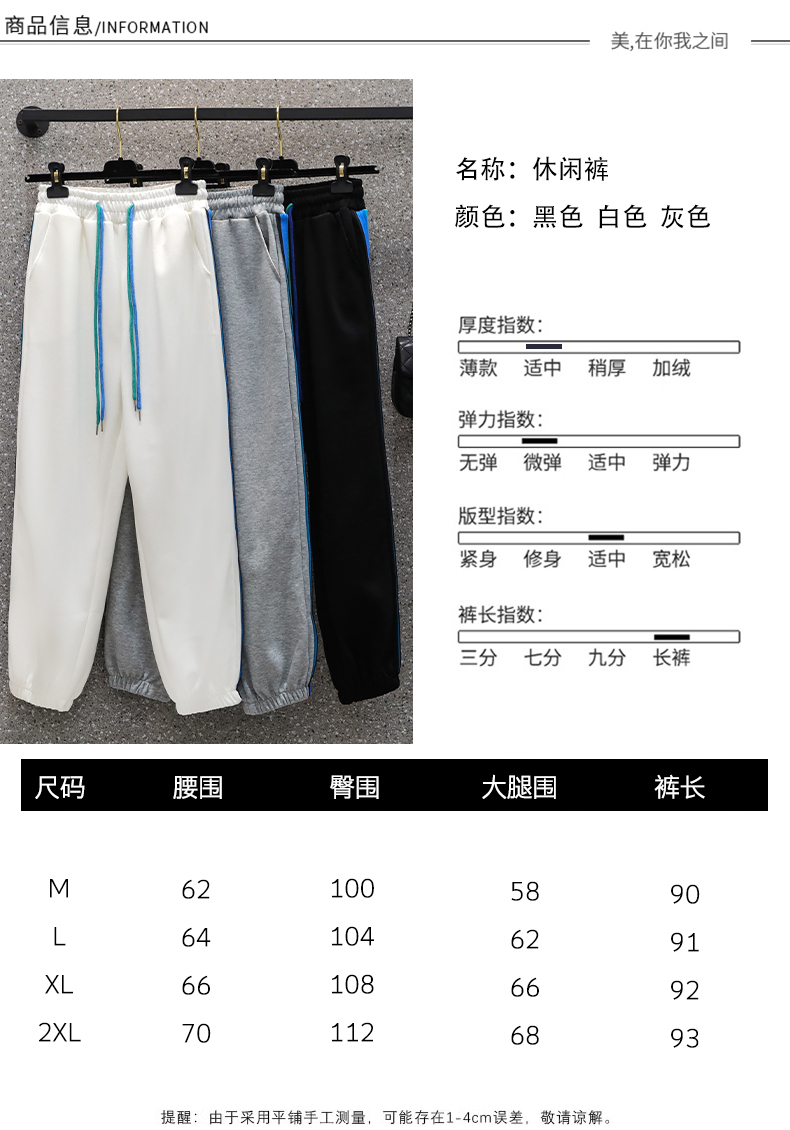 商品信息/INFORMATION

美,在你我之间

名称：休闲裤

颜色：黑色 白色 灰色

厚度指数:

薄款 适中 稍厚 加绒

弹力指数:

无弹 微弹 适中 弹力

版型指数:

紧身 修身 适中 宽松

裤长指数:

三分 七分 九分 长裤

| 尺码 | 腰围 | 臀围 | 大腿围 | 裤长 |
|---|---|---|---|---|
| M | 62 | 100 | 58 | 90 |
| L | 64 | 104 | 62 | 91 |
| XL | 66 | 108 | 66 | 92 |
| 2XL | 70 | 112 | 68 | 93 |

提醒：由于采用平铺手工测量，可能存在1-4cm误差，敬请谅解。